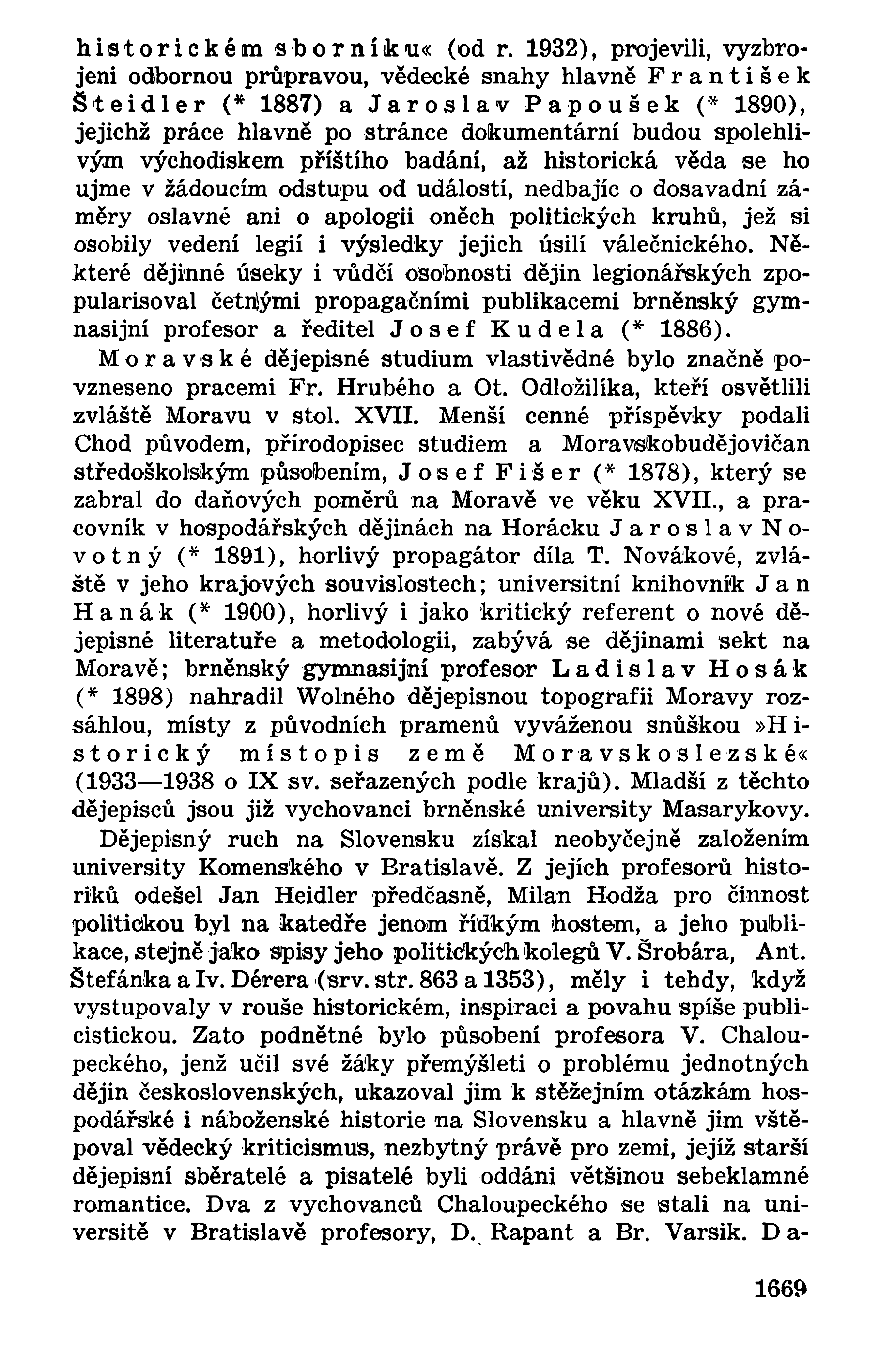 historickém sborníku« (od r. 1932), projevili, vyzbrojeni odbornou průpravou, vědecké snahy hlavně František Šteidler (* 1887) a Jaroslav Papoušek (* 1890), jejichž práce hlavně po stránce dokumentární budou spolehlivým východiskem příštího badání, až historická věda se ho ujme v žádoucím odstupu od událostí, nedbajíc o dosavadní záměry oslavné ani o apologii oněch politických kruhů, jež si osobily vedení legií i výsledky jejich úsilí válečnického. Některé dějinné úseky i vůdčí osobnosti dějin legionářských zpopularisoval četnými propagačními publikacemi brněnský gymnasijní profesor a ředitel Josef Kudela (* 1886).

Moravské dějepisné studium vlastivědné bylo značně povzneseno pracemi Fr. Hrubého a Ot. Odložilíka, kteří osvětlili zvláště Moravu v stol. XVII. Menší cenné příspěvky podali Chod původem, přírodopisec studiem a Moravskobudějovičan středoškolským působením, Josef Fišer (* 1878), který se zabral do daňových poměrů na Moravě ve věku XVII., a pracovník v hospodářských dějinách na Horácku Jaroslav Novotný (* 1891), horlivý propagátor díla T. Novákové, zvláště v jeho krajových souvislostech; universitní knihovník Jan Hanák (* 1900), horlivý i jako kritický referent o nové dějepisné literatuře a metodologii, zabývá se dějinami sekt na Moravě; brněnský gymnasijní profesor Ladislav Hosák (* 1898) nahradil Wolného dějepisnou topografii Moravy rozsáhlou, místy z původních pramenů vyváženou snůškou »Historický místopis země Moravskoslezské« (1933—1938 o IX sv. seřazených podle krajů). Mladší z těchto dějepisců jsou již vychovanci brněnské university Masarykovy.

Dějepisný ruch na Slovensku získal neobyčejně založením university Komenského v Bratislavě. Z jejích profesorů historiků odešel Jan Heidler předčasně, Milan Hodža pro činnost politickou byl na katedře jenom řídkým hostem, a jeho publikace, stejně jako spisy jeho politických kolegů V. Šrobára, Ant. Štefánka a Iv. Dérera (srv. str. 863 a 1353), měly i tehdy, když vystupovaly v rouše historickém, inspiraci a povahu spíše publicistickou. Zato podnětné bylo působení profesora V. Chaloupeckého, jenž učil své žáky přemýšleti o problému jednotných dějin československých, ukazoval jim k stěžejním otázkám hospodářské i náboženské historie na Slovensku a hlavně jim vštěpoval vědecký kriticismus, nezbytný právě pro zemi, jejíž starší dějepisní sběratelé a pisatelé byli oddáni většinou sebeklamné romantice. Dva z vychovanců Chaloupeckého se stali na universitě v Bratislavě profesory, D. Rapant a Br. Varsik. Da-

1669